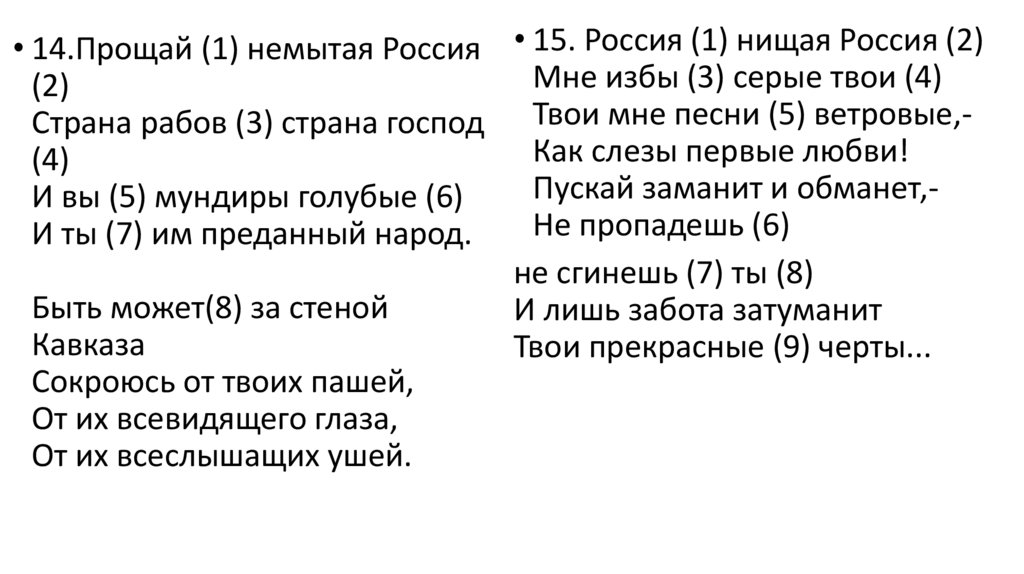 • 14.Прощай (1) немытая Россия (2)
Страна рабов (3) страна господ (4)
И вы (5) мундиры голубые (6)
И ты (7) им преданный народ.

Быть может(8) за стеной Кавказа
Сокроюсь от твоих пашей,
От их всевидящего глаза,
От их всеслышащих ушей.

• 15. Россия (1) нищая Россия (2)
Мне избы (3) серые твои (4)
Твои мне песни (5) ветровые,-
Как слезы первые любви!
Пускай заманит и обманет,-
Не пропадешь (6)
не сгинешь (7) ты (8)
И лишь забота затуманит
Твои прекрасные (9) черты...